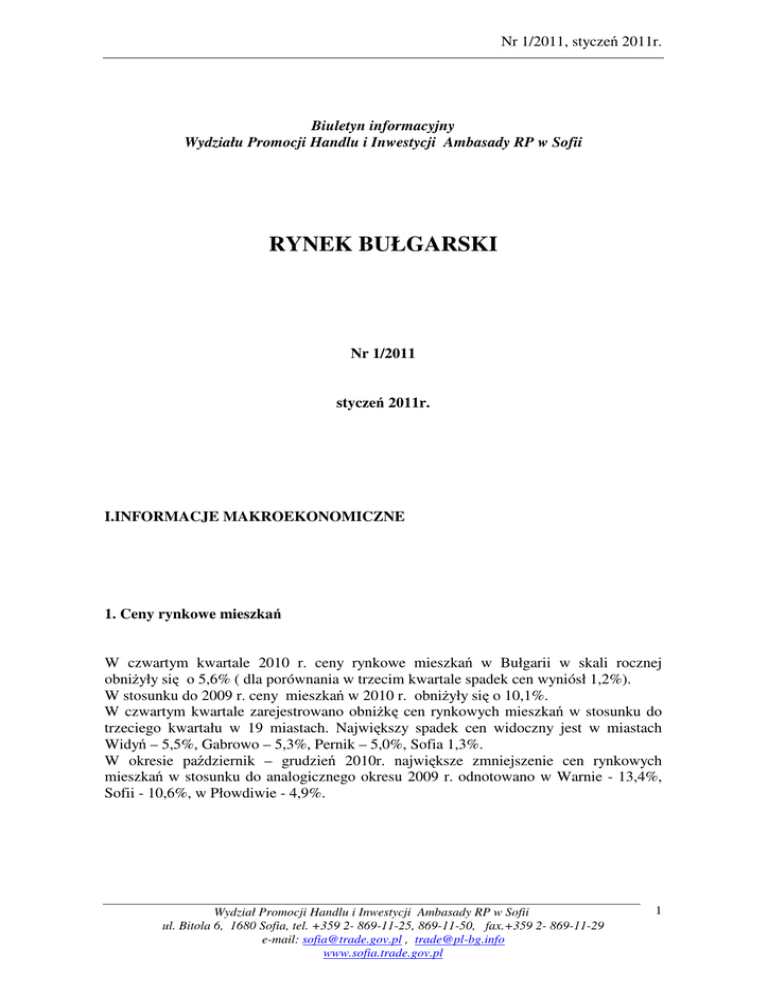 Nr 1/2011, styczeń 2011r.

Biuletyn informacyjny
Wydziału Promocji Handlu i Inwestycji Ambasady RP w Sofii

RYNEK BUŁGARSKI

Nr 1/2011

styczeń 2011r.

I.INFORMACJE MAKROEKONOMICZNE

1. Ceny rynkowe mieszkań

W czwartym kwartale 2010 r. ceny rynkowe mieszkań w Bułgarii w skali rocznej obniżyły się o 5,6% ( dla porównania w trzecim kwartale spadek cen wyniósł 1,2%).
W stosunku do 2009 r. ceny mieszkań w 2010 r. obniżyły się o 10,1%.
W czwartym kwartale zarejestrowano obniżkę cen rynkowych mieszkań w stosunku do trzeciego kwartału w 19 miastach. Największy spadek cen widoczny jest w miastach Widyń – 5,5%, Gabrowo – 5,3%, Pernik – 5,0%, Sofia 1,3%.
W okresie październik – grudzień 2010r. największe zmniejszenie cen rynkowych mieszkań w stosunku do analogicznego okresu 2009 r. odnotowano w Warnie - 13,4%, Sofii - 10,6%, w Płowdiwie - 4,9%.

Wydział Promocji Handlu i Inwestycji Ambasady RP w Sofii
ul. Bitola 6, 1680 Sofia, tel. +359 2- 869-11-25, 869-11-50, fax.+359 2- 869-11-29
e-mail: sofia@trade.gov.pl , trade@pl-bg.info
www.sofia.trade.gov.pl

1